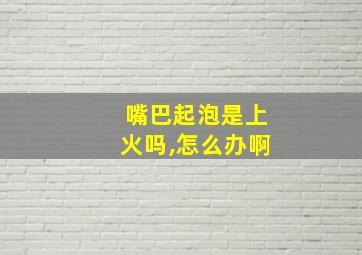 嘴巴起泡是上火吗,怎么办啊